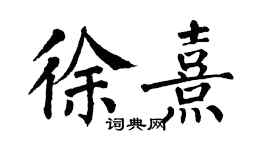 徐熹

词典网